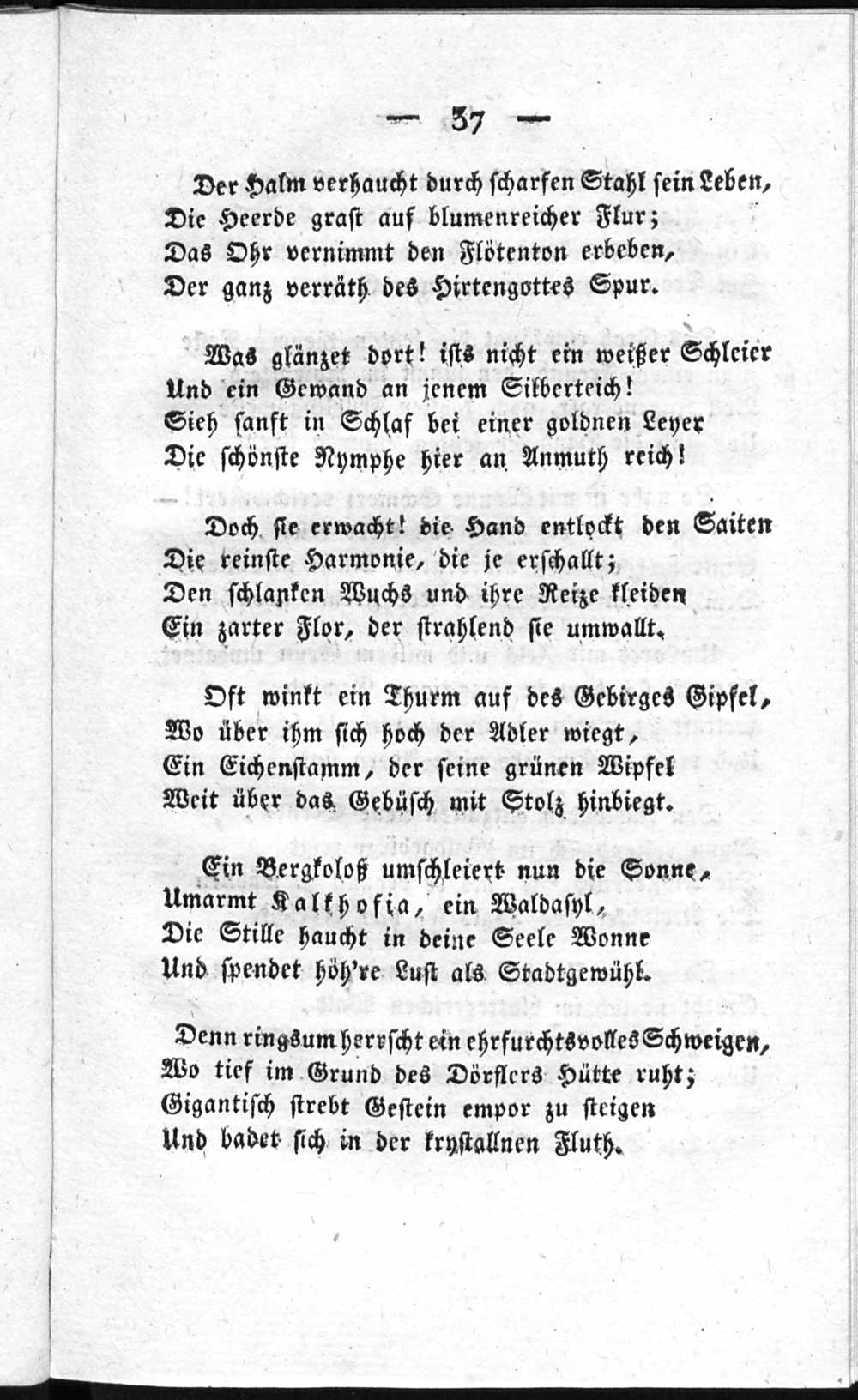 — 37 —

Der Halm verhaucht durch scharfen Stahl sein Leben,
Die Heerde grast auf blumenreicher Flur;
Das Ohr vernimmt den Flötenton erbeben,
Der ganz verräth des Hirtengottes Spur.

Was glänzet dort! ists nicht ein weißer Schleier
Und ein Gewand an jenem Silberteich!
Sieh sanft in Schlaf bei einer goldnen Leyer
Die schönste Nymphe hier an Anmuth reich!

Doch sie erwacht! die Hand entlockt den Saiten
Die reinste Harmonie, die je erschallt;
Den schlanken Wuchs und ihre Reize kleiden
Ein zarter Flor, der strahlend sie umwallt.

Oft winkt ein Thurm auf des Gebirges Gipfel,
Wo über ihm sich hoch der Adler wiegt,
Ein Eichenstamm, der seine grünen Wipfel
Weit über das Gebüsch mit Stolz hinbiegt.

Ein Bergkoloß umschleiert nun die Sonne,
Umarmt Kalkhofia, ein Waldasyl,
Die Stille haucht in deine Seele Wonne
Und spendet höh're Lust als Stadtgewühl.

Denn ringsum herrscht ein ehrfurchtsvolles Schweigen,
Wo tief im Grund des Dörflers Hütte ruht;
Gigantisch strebt Gestein empor zu steigen
Und badet sich in der krystallnen Fluth.